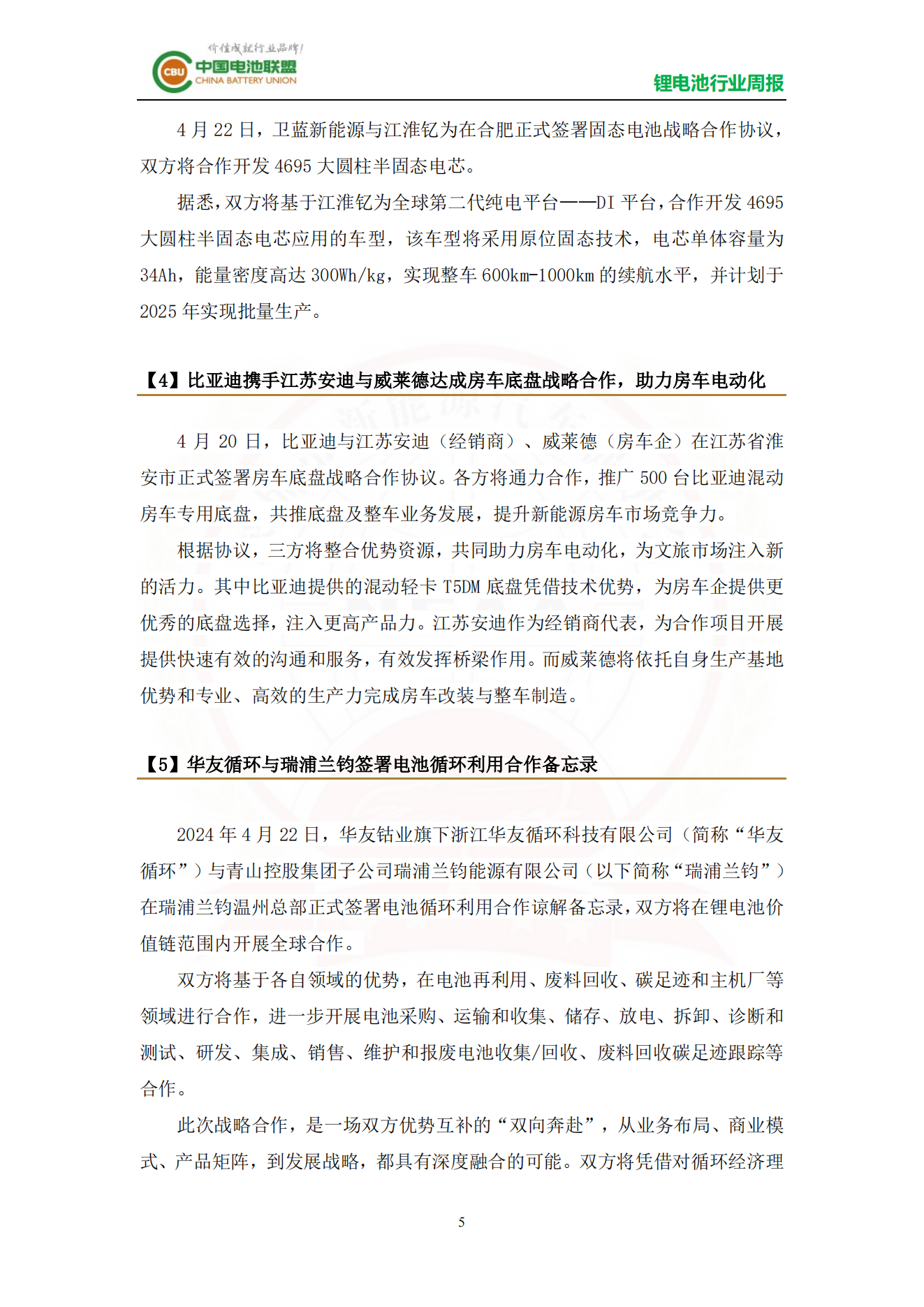 价值成就行业品牌!
CBU 中国电池联盟
CHINA BATTERY UNION
锂电池行业周报

4 月 22 日，卫蓝新能源与江淮钇为在合肥正式签署固态电池战略合作协议，双方将合作开发 4695 大圆柱半固态电芯。

据悉，双方将基于江淮钇为全球第二代纯电平台——DI 平台，合作开发 4695 大圆柱半固态电芯应用的车型，该车型将采用原位固态技术，电芯单体容量为 34Ah，能量密度高达 300Wh/kg，实现整车 600km-1000km 的续航水平，并计划于 2025 年实现批量生产。

【4】比亚迪携手江苏安迪与威莱德达成房车底盘战略合作，助力房车电动化

4 月 20 日，比亚迪与江苏安迪（经销商）、威莱德（房车企）在江苏省淮安市正式签署房车底盘战略合作协议。各方将通力合作，推广 500 台比亚迪混动房车专用底盘，共推底盘及整车业务发展，提升新能源房车市场竞争力。

根据协议，三方将整合优势资源，共同助力房车电动化，为文旅市场注入新的活力。其中比亚迪提供的混动轻卡 T5DM 底盘凭借技术优势，为房车企提供更优秀的底盘选择，注入更高产品力。江苏安迪作为经销商代表，为合作项目开展提供快速有效的沟通和服务，有效发挥桥梁作用。而威莱德将依托自身生产基地优势和专业、高效的生产力完成房车改装与整车制造。

【5】华友循环与瑞浦兰钧签署电池循环利用合作备忘录

2024 年 4 月 22 日，华友钴业旗下浙江华友循环科技有限公司（简称“华友循环”）与青山控股集团子公司瑞浦兰钧能源有限公司（以下简称“瑞浦兰钧”）在瑞浦兰钧温州总部正式签署电池循环利用合作谅解备忘录，双方将在锂电池价值链范围内开展全球合作。

双方将基于各自领域的优势，在电池再利用、废料回收、碳足迹和主机厂等领域进行合作，进一步开展电池采购、运输和收集、储存、放电、拆卸、诊断和测试、研发、集成、销售、维护和报废电池收集/回收、废料回收碳足迹跟踪等合作。

此次战略合作，是一场双方优势互补的“双向奔赴”，从业务布局、商业模式、产品矩阵，到发展战略，都具有深度融合的可能。双方将凭借对循环经济理

5